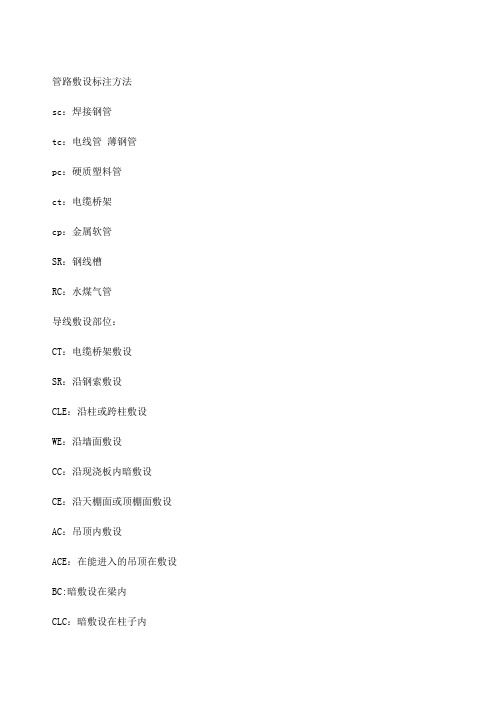 管路敷设标注方法

sc：焊接钢管

tc：电线管 薄钢管

pc：硬质塑料管

ct：电缆桥架

cp：金属软管

SR：钢线槽

RC：水煤气管

导线敷设部位：

CT：电缆桥架敷设

SR：沿钢索敷设

CLE：沿柱或跨柱敷设

WE：沿墙面敷设

CC：沿现浇板内暗敷设

CE：沿天棚面或顶棚面敷设

AC：吊顶内敷设

ACE：在能进入的吊顶在敷设

BC:暗敷设在梁内

CLC：暗敷设在柱子内